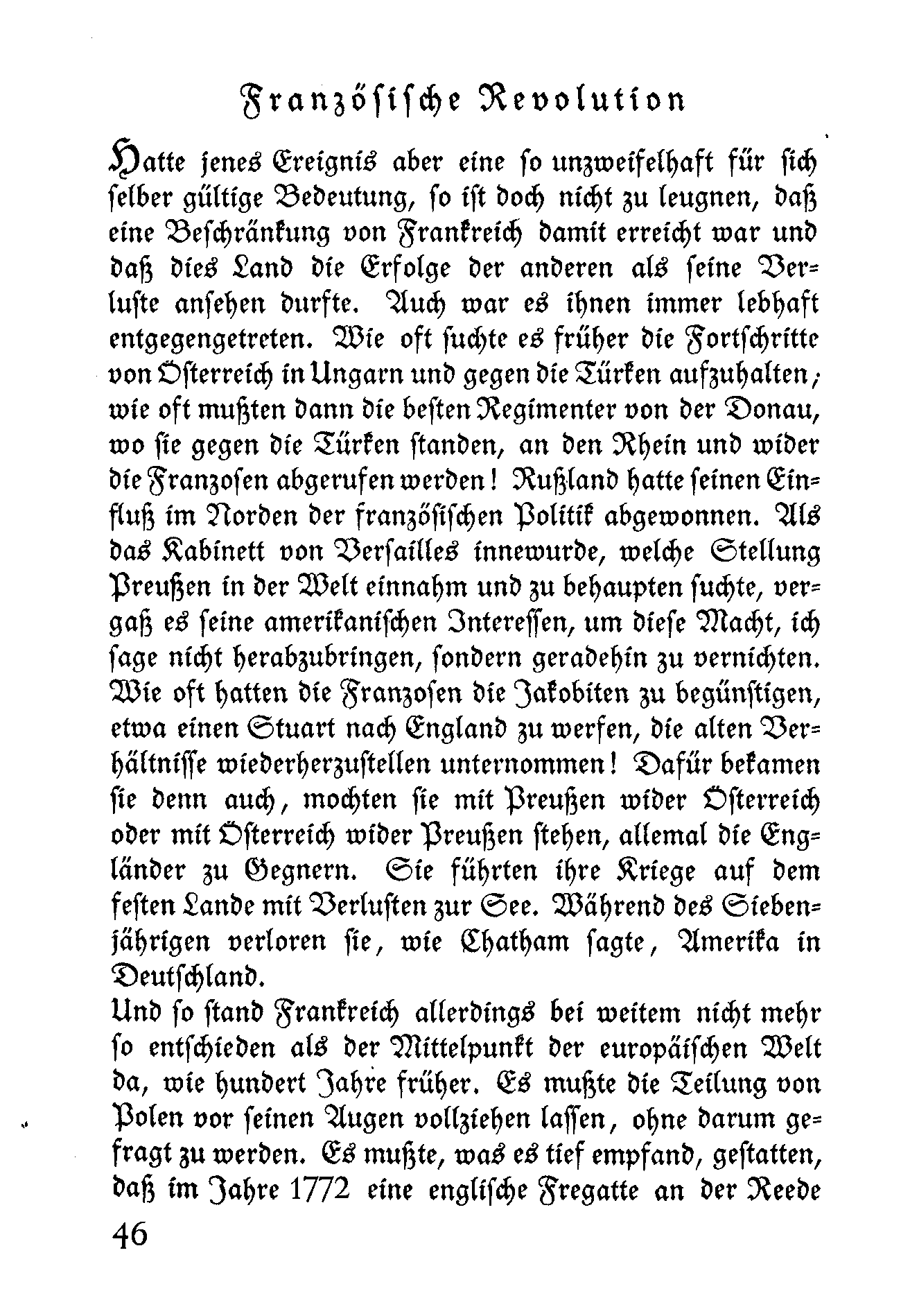 Französische Revolution

Hatte jenes Ereignis aber eine so unzweifelhaft für sich selber gültige Bedeutung, so ist doch nicht zu leugnen, daß eine Beschränkung von Frankreich damit erreicht war und daß dies Land die Erfolge der anderen als seine Verluste ansehen durfte. Auch war es ihnen immer lebhaft entgegengetreten. Wie oft suchte es früher die Fortschritte von Österreich in Ungarn und gegen die Türken aufzuhalten; wie oft mußten dann die besten Regimenter von der Donau, wo sie gegen die Türken standen, an den Rhein und wider die Franzosen abgerufen werden! Rußland hatte seinen Einfluß im Norden der französischen Politik abgewonnen. Als das Kabinett von Versailles innewurde, welche Stellung Preußen in der Welt einnahm und zu behaupten suchte, vergaß es seine amerikanischen Interessen, um diese Macht, ich sage nicht herabzubringen, sondern geradehin zu vernichten. Wie oft hatten die Franzosen die Jakobiten zu begünstigen, etwa einen Stuart nach England zu werfen, die alten Verhältnisse wiederherzustellen unternommen! Dafür bekamen sie denn auch, mochten sie mit Preußen wider Österreich oder mit Österreich wider Preußen stehen, allemal die Engländer zu Gegnern. Sie führten ihre Kriege auf dem festen Lande mit Verlusten zur See. Während des Siebenjährigen verloren sie, wie Chatham sagte, Amerika in Deutschland.

Und so stand Frankreich allerdings bei weitem nicht mehr so entschieden als der Mittelpunkt der europäischen Welt da, wie hundert Jahre früher. Es mußte die Teilung von Polen vor seinen Augen vollziehen lassen, ohne darum gefragt zu werden. Es mußte, was es tief empfand, gestatten, daß im Jahre 1772 eine englische Fregatte an der Reede

46